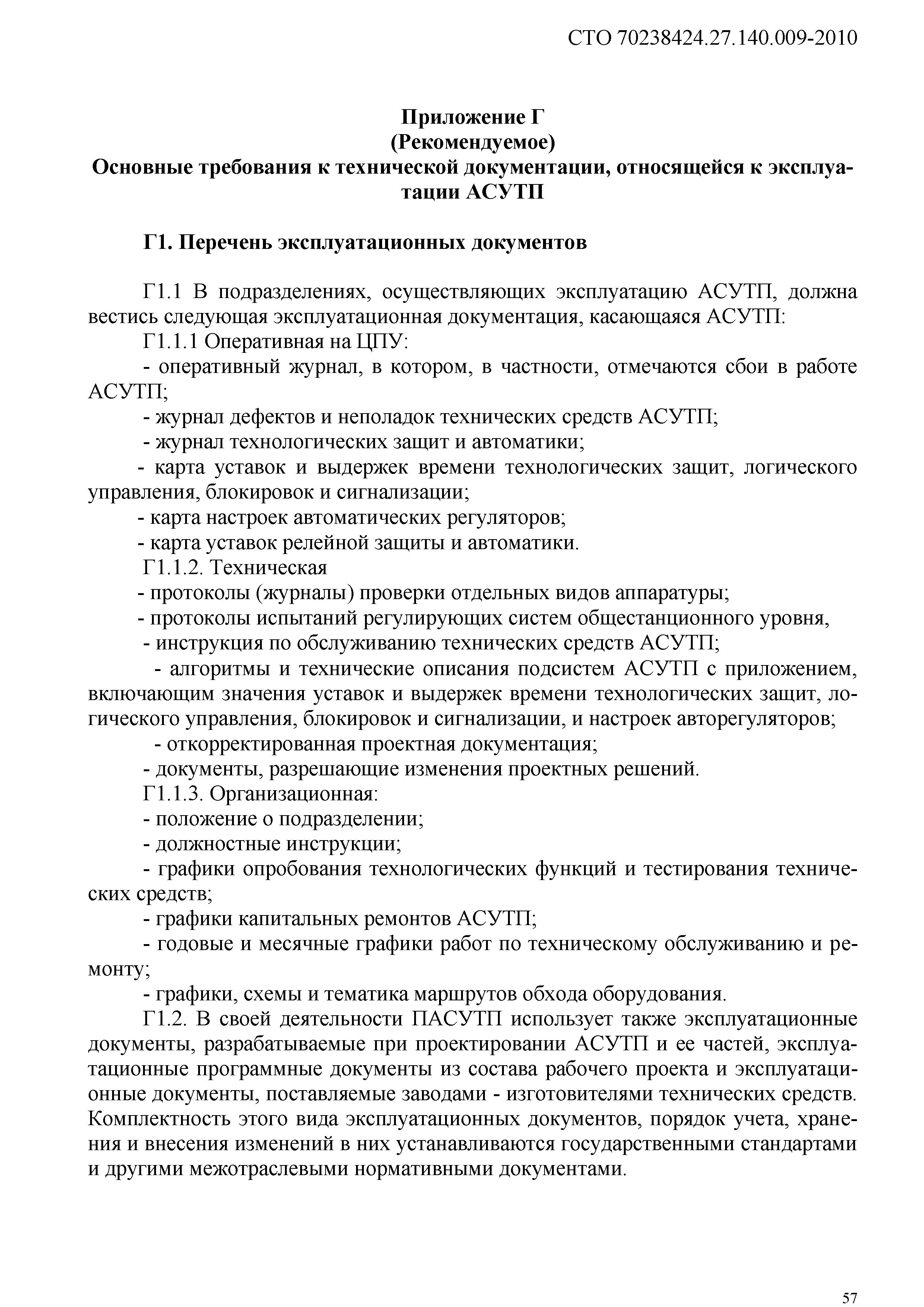 СТО 70238424.27.140.009-2010

Приложение Г
(Рекомендуемое)
Основные требования к технической документации, относящейся к эксплуатации АСУТП

Г1. Перечень эксплуатационных документов

Г1.1 В подразделениях, осуществляющих эксплуатацию АСУТП, должна вестись следующая эксплуатационная документация, касающаяся АСУТП:

Г1.1.1 Оперативная на ЦПУ:

- оперативный журнал, в котором, в частности, отмечаются сбои в работе АСУТП;

- журнал дефектов и неполадок технических средств АСУТП;

- журнал технологических защит и автоматики;

- карта уставок и выдержек времени технологических защит, логического управления, блокировок и сигнализации;

- карта настроек автоматических регуляторов;

- карта уставок релейной защиты и автоматики.

Г1.1.2. Техническая

- протоколы (журналы) проверки отдельных видов аппаратуры;

- протоколы испытаний регулирующих систем общестанционного уровня,

- инструкция по обслуживанию технических средств АСУТП;

- алгоритмы и технические описания подсистем АСУТП с приложением, включающим значения уставок и выдержек времени технологических защит, логического управления, блокировок и сигнализации, и настроек авторегуляторов;

- откорректированная проектная документация;

- документы, разрешающие изменения проектных решений.

Г1.1.3. Организационная:

- положение о подразделении;

- должностные инструкции;

- графики опробования технологических функций и тестирования технических средств;

- графики капитальных ремонтов АСУТП;

- годовые и месячные графики работ по техническому обслуживанию и ремонту;

- графики, схемы и тематика маршрутов обхода оборудования.

Г1.2. В своей деятельности ПАСУТП использует также эксплуатационные документы, разрабатываемые при проектировании АСУТП и ее частей, эксплуатационные программные документы из состава рабочего проекта и эксплуатационные документы, поставляемые заводами - изготовителями технических средств. Комплектность этого вида эксплуатационных документов, порядок учета, хранения и внесения изменений в них устанавливаются государственными стандартами и другими межотраслевыми нормативными документами.

57